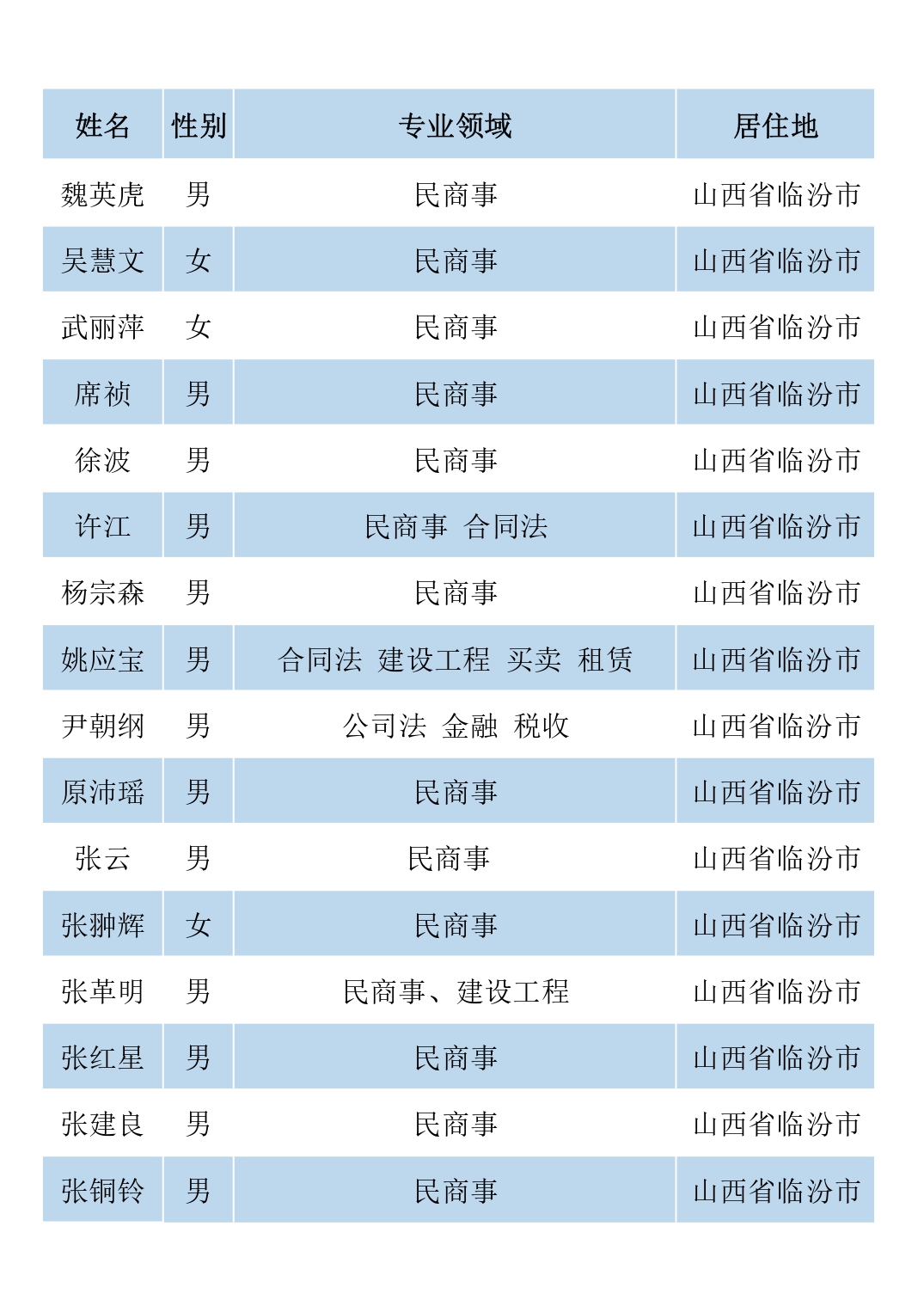 | 姓名 | 性别 | 专业领域 | 居住地 |
|---|---|---|---|
| 魏英虎 | 男 | 民商事 | 山西省临汾市 |
| 吴慧文 | 女 | 民商事 | 山西省临汾市 |
| 武丽萍 | 女 | 民商事 | 山西省临汾市 |
| 席祯 | 男 | 民商事 | 山西省临汾市 |
| 徐波 | 男 | 民商事 | 山西省临汾市 |
| 许江 | 男 | 民商事 合同法 | 山西省临汾市 |
| 杨宗森 | 男 | 民商事 | 山西省临汾市 |
| 姚应宝 | 男 | 合同法 建设工程 买卖 租赁 | 山西省临汾市 |
| 尹朝纲 | 男 | 公司法 金融 税收 | 山西省临汾市 |
| 原沛瑶 | 男 | 民商事 | 山西省临汾市 |
| 张云 | 男 | 民商事 | 山西省临汾市 |
| 张翀辉 | 女 | 民商事 | 山西省临汾市 |
| 张革明 | 男 | 民商事、建设工程 | 山西省临汾市 |
| 张红星 | 男 | 民商事 | 山西省临汾市 |
| 张建良 | 男 | 民商事 | 山西省临汾市 |
| 张铜铃 | 男 | 民商事 | 山西省临汾市 |